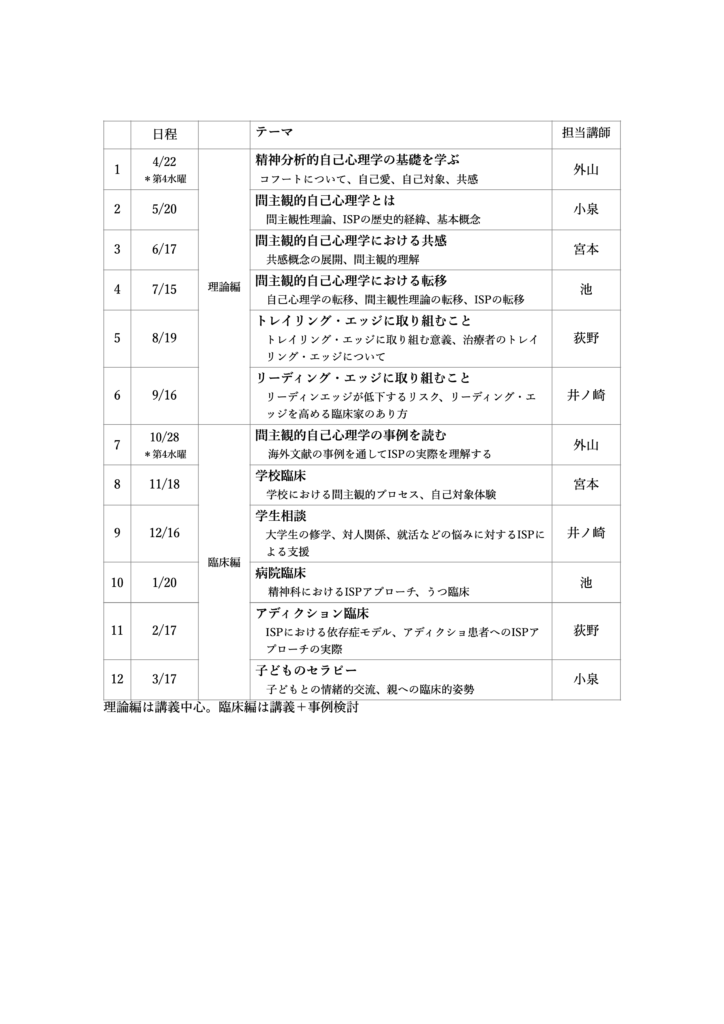 | | 日程 | | テーマ | 担当講師 |
|---|---|---|---|---|
| 1 | 4/22 ＊第4水曜 | 理論編 | 精神分析的自己心理学の基礎を学ぶ コフートについて、自己愛、自己対象、共感 | 外山 |
| 2 | 5/20 | | 間主観的自己心理学とは 間主観性理論、ISPの歴史的経緯、基本概念 | 小泉 |
| 3 | 6/17 | | 間主観的自己心理学における共感 共感概念の展開、間主観的理解 | 宮本 |
| 4 | 7/15 | | 間主観的自己心理学における転移 自己心理学の転移、間主観性理論の転移、ISPの転移 | 池 |
| 5 | 8/19 | | トレイリング・エッジに取り組むこと トレイリング・エッジに取り組む意義、治療者のトレイリング・エッジについて | 荻野 |
| 6 | 9/16 | | リーディング・エッジに取り組むこと リーディンエッジが低下するリスク、リーディング・エッジを高める臨床家のあり方 | 井ノ崎 |
| 7 | 10/28 ＊第4水曜 | 臨床編 | 間主観的自己心理学の事例を読む 海外文献の事例を通してISPの実際を理解する | 外山 |
| 8 | 11/18 | | 学校臨床 学校における間主観的プロセス、自己対象体験 | 宮本 |
| 9 | 12/16 | | 学生相談 大学生の修学、対人関係、就活などの悩みに対するISPによる支援 | 井ノ崎 |
| 10 | 1/20 | | 病院臨床 精神科におけるISPアプローチ、うつ臨床 | 池 |
| 11 | 2/17 | | アディクション臨床 ISPにおける依存症モデル、アディクショ患者へのISPアプローチの実際 | 荻野 |
| 12 | 3/17 | | 子どものセラピー 子どもとの情緒的交流、親への臨床的姿勢 | 小泉 |

理論編は講義中心。臨床編は講義＋事例検討